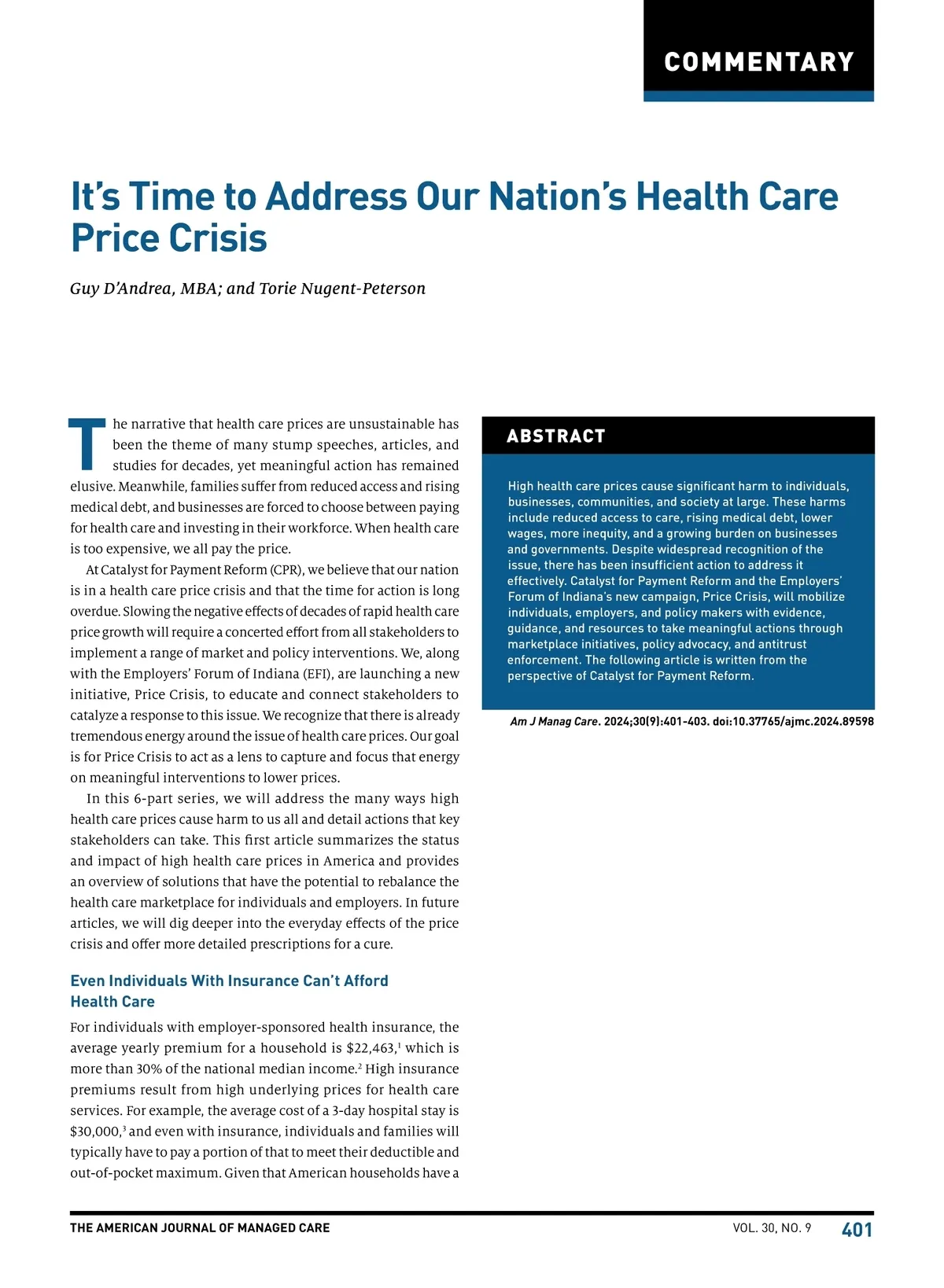 COMMENTARY

It's Time to Address Our Nation's Health Care Price Crisis

Guy D'Andrea, MBA; and Torie Nugent-Peterson

The narrative that health care prices are unsustainable has been the theme of many stump speeches, articles, and studies for decades, yet meaningful action has remained elusive. Meanwhile, families suffer from reduced access and rising medical debt, and businesses are forced to choose between paying for health care and investing in their workforce. When health care is too expensive, we all pay the price.

At Catalyst for Payment Reform (CPR), we believe that our nation is in a health care price crisis and that the time for action is long overdue. Slowing the negative effects of decades of rapid health care price growth will require a concerted effort from all stakeholders to implement a range of market and policy interventions. We, along with the Employers' Forum of Indiana (EFI), are launching a new initiative, Price Crisis, to educate and connect stakeholders to catalyze a response to this issue. We recognize that there is already tremendous energy around the issue of health care prices. Our goal is for Price Crisis to act as a lens to capture and focus that energy on meaningful interventions to lower prices.

In this 6-part series, we will address the many ways high health care prices cause harm to us all and detail actions that key stakeholders can take. This first article summarizes the status and impact of high health care prices in America and provides an overview of solutions that have the potential to rebalance the health care marketplace for individuals and employers. In future articles, we will dig deeper into the everyday effects of the price crisis and offer more detailed prescriptions for a cure.

Even Individuals With Insurance Can't Afford Health Care

For individuals with employer-sponsored health insurance, the average yearly premium for a household is \$22,463,$^1$ which is more than 30% of the national median income.$^2$ High insurance premiums result from high underlying prices for health care services. For example, the average cost of a 3-day hospital stay is \$30,000,$^3$ and even with insurance, individuals and families will typically have to pay a portion of that to meet their deductible and out-of-pocket maximum. Given that American households have a

ABSTRACT

High health care prices cause significant harm to individuals, businesses, communities, and society at large. These harms include reduced access to care, rising medical debt, lower wages, more inequity, and a growing burden on businesses and governments. Despite widespread recognition of the issue, there has been insufficient action to address it effectively. Catalyst for Payment Reform and the Employers' Forum of Indiana's new campaign, Price Crisis, will mobilize individuals, employers, and policy makers with evidence, guidance, and resources to take meaningful actions through marketplace initiatives, policy advocacy, and antitrust enforcement. The following article is written from the perspective of Catalyst for Payment Reform.

Am J Manag Care. 2024;30(9):401-403. doi:10.37765/ajmc.2024.89598

THE AMERICAN JOURNAL OF MANAGED CARE VOL. 30, NO. 9 401